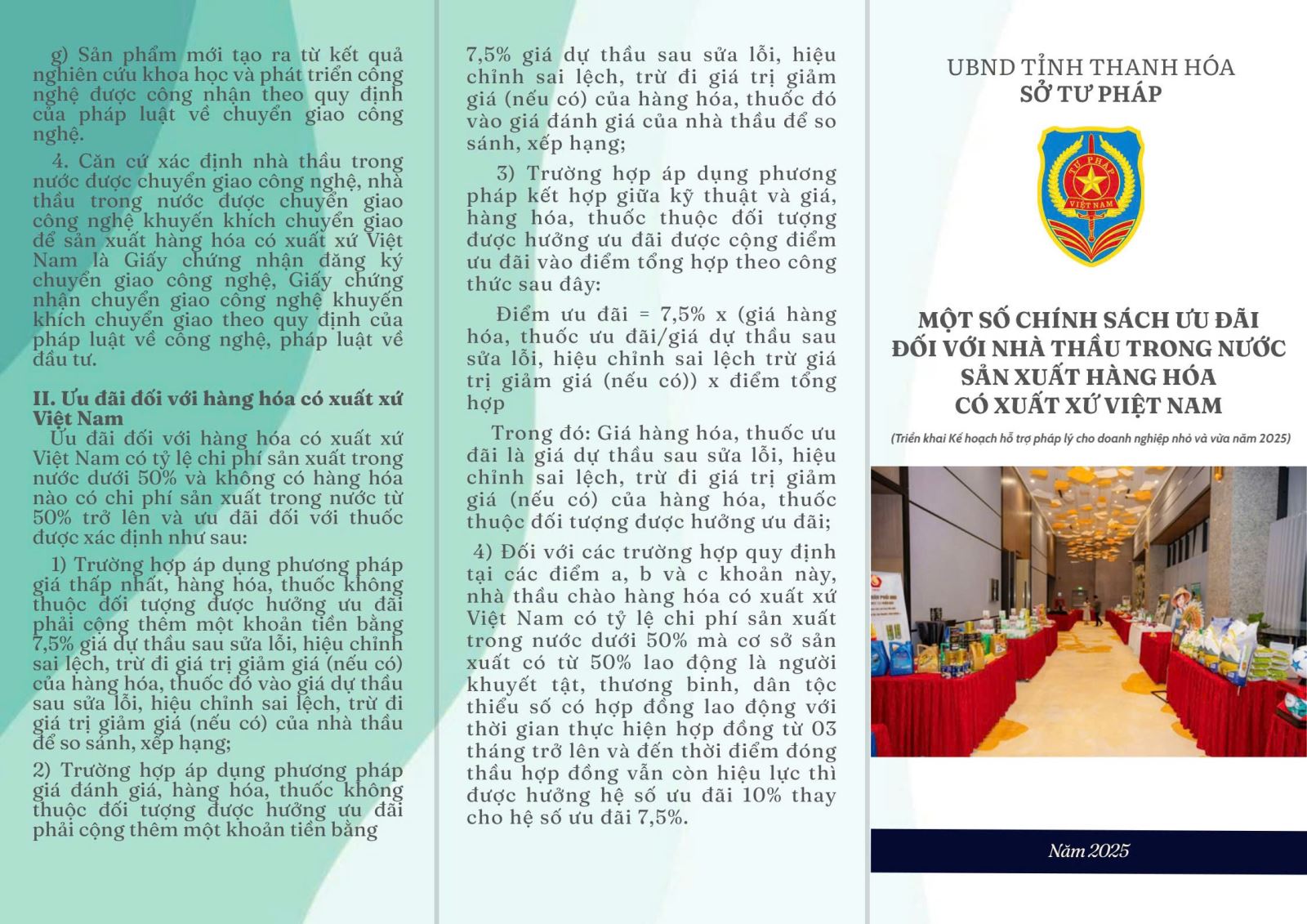 g) Sản phẩm mới tạo ra từ kết quả nghiên cứu khoa học và phát triển công nghệ được công nhận theo quy định của pháp luật về chuyển giao công nghệ.

4. Căn cứ xác định nhà thầu trong nước được chuyển giao công nghệ, nhà thầu trong nước được chuyển giao công nghệ khuyến khích chuyển giao để sản xuất hàng hóa có xuất xứ Việt Nam là Giấy chứng nhận đăng ký chuyển giao công nghệ, Giấy chứng nhận chuyển giao công nghệ khuyến khích chuyển giao theo quy định của pháp luật về công nghệ, pháp luật về đầu tư.

II. Ưu đãi đối với hàng hóa có xuất xứ Việt Nam

Ưu đãi đối với hàng hóa có xuất xứ Việt Nam có tỷ lệ chi phí sản xuất trong nước dưới 50% và không có hàng hóa nào có chi phí sản xuất trong nước từ 50% trở lên và ưu đãi đối với thuốc được xác định như sau:

1) Trường hợp áp dụng phương pháp giá thấp nhất, hàng hóa, thuốc không thuộc đối tượng được hưởng ưu đãi phải cộng thêm một khoản tiền bằng 7,5% giá dự thầu sau sửa lỗi, hiệu chỉnh sai lệch, trừ đi giá trị giảm giá (nếu có) của hàng hóa, thuốc đó vào giá dự thầu sau sửa lỗi, hiệu chỉnh sai lệch, trừ đi giá trị giảm giá (nếu có) của nhà thầu để so sánh, xếp hạng;

2) Trường hợp áp dụng phương pháp giá đánh giá, hàng hóa, thuốc không thuộc đối tượng được hưởng ưu đãi phải cộng thêm một khoản tiền bằng 7,5% giá dự thầu sau sửa lỗi, hiệu chỉnh sai lệch, trừ đi giá trị giảm giá (nếu có) của hàng hóa, thuốc đó vào giá đánh giá của nhà thầu để so sánh, xếp hạng;

3) Trường hợp áp dụng phương pháp kết hợp giữa kỹ thuật và giá, hàng hóa, thuốc thuộc đối tượng được hưởng ưu đãi được cộng điểm ưu đãi vào điểm tổng hợp theo công thức sau đây:

Điểm ưu đãi = 7,5% x (giá hàng hóa, thuốc ưu đãi/giá dự thầu sau sửa lỗi, hiệu chỉnh sai lệch trừ giá trị giảm giá (nếu có)) x điểm tổng hợp

Trong đó: Giá hàng hóa, thuốc ưu đãi là giá dự thầu sau sửa lỗi, hiệu chỉnh sai lệch, trừ đi giá trị giảm giá (nếu có) của hàng hóa, thuốc thuộc đối tượng được hưởng ưu đãi;

4) Đối với các trường hợp quy định tại các điểm a, b và c khoản này, nhà thầu chào hàng hóa có xuất xứ Việt Nam có tỷ lệ chi phí sản xuất trong nước dưới 50% mà cơ sở sản xuất có từ 50% lao động là người khuyết tật, thương binh, dân tộc thiểu số có hợp đồng lao động với thời gian thực hiện hợp đồng từ 03 tháng trở lên và đến thời điểm đóng thầu hợp đồng vẫn còn hiệu lực thì được hưởng hệ số ưu đãi 10% thay cho hệ số ưu đãi 7,5%.

UBND TỈNH THANH HÓA
SỞ TƯ PHÁP

TƯ PHÁP
VIỆT NAM

MỘT SỐ CHÍNH SÁCH ƯU ĐÃI ĐỐI VỚI NHÀ THẦU TRONG NƯỚC SẢN XUẤT HÀNG HÓA CÓ XUẤT XỨ VIỆT NAM

(Triển khai Kế hoạch hỗ trợ pháp lý cho doanh nghiệp nhỏ và vừa năm 2025)

Năm 2025